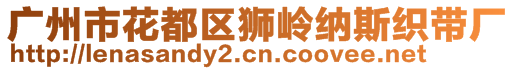 广州市花都区狮岭纳斯织带厂
http://lenasandy2.cn.coovee.net